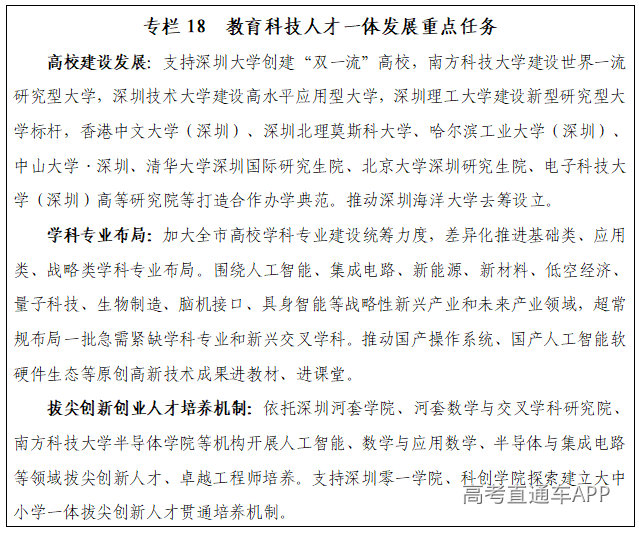 专栏 18　教育科技人才一体发展重点任务

高校建设发展：支持深圳大学创建“双一流”高校，南方科技大学建设世界一流研究型大学，深圳技术大学建设高水平应用型大学，深圳理工大学建设新型研究型大学标杆，香港中文大学（深圳）、深圳北理莫斯科大学、哈尔滨工业大学（深圳）、中山大学·深圳、清华大学深圳国际研究生院、北京大学深圳研究生院、电子科技大学（深圳）高等研究院等打造合作办学典范。推动深圳海洋大学去筹设立。

学科专业布局：加大全市高校学科专业建设统筹力度，差异化推进基础类、应用类、战略类学科专业布局。围绕人工智能、集成电路、新能源、新材料、低空经济、量子科技、生物制造、脑机接口、具身智能等战略性新兴产业和未来产业领域，超常规布局一批急需紧缺学科专业和新兴交叉学科。推动国产操作系统、国产人工智能软硬件生态等原创高新技术成果进教材、进课堂。

拔尖创新创业人才培养机制：依托深圳河套学院、河套数学与交叉学科研究院、南方科技大学半导体学院等机构开展人工智能、数学与应用数学、半导体与集成电路等领域拔尖创新人才、卓越工程师培养。支持深圳零一学院、科创学院探索建立大中小学一体拔尖创新人才贯通培养机制。

高考直通车APP